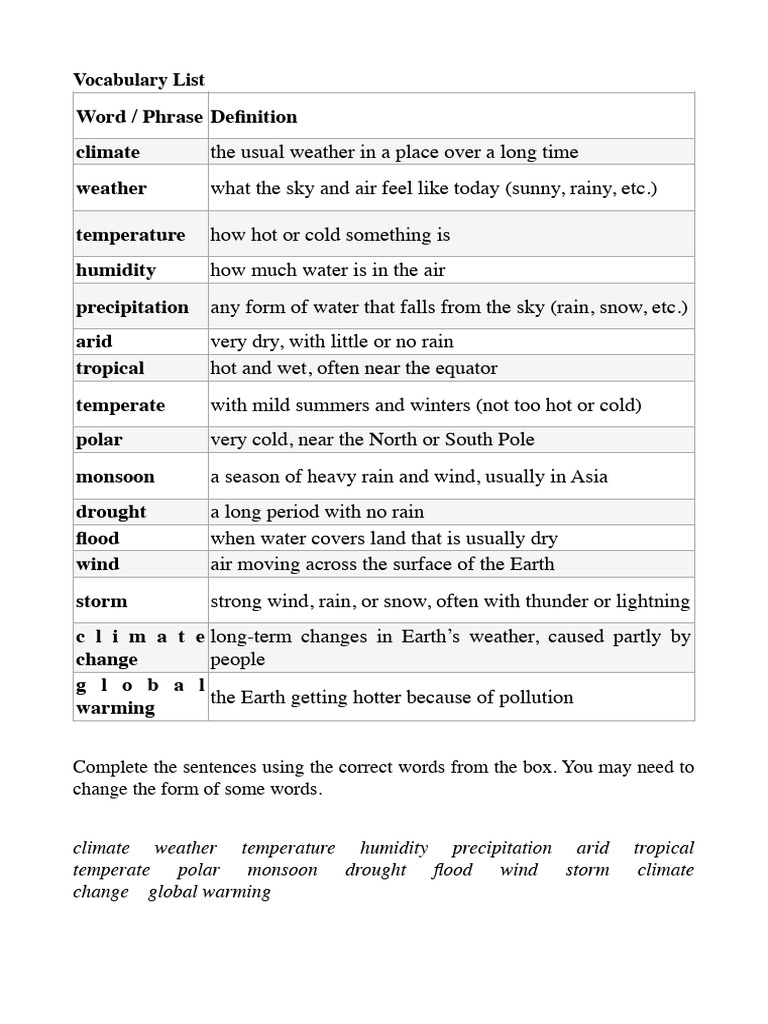 Vocabulary List

| Word / Phrase | Definition |
|---|---|
| climate | the usual weather in a place over a long time |
| weather | what the sky and air feel like today (sunny, rainy, etc.) |
| temperature | how hot or cold something is |
| humidity | how much water is in the air |
| precipitation | any form of water that falls from the sky (rain, snow, etc.) |
| arid | very dry, with little or no rain |
| tropical | hot and wet, often near the equator |
| temperate | with mild summers and winters (not too hot or cold) |
| polar | very cold, near the North or South Pole |
| monsoon | a season of heavy rain and wind, usually in Asia |
| drought | a long period with no rain |
| flood | when water covers land that is usually dry |
| wind | air moving across the surface of the Earth |
| storm | strong wind, rain, or snow, often with thunder or lightning |
| climate change | long-term changes in Earth's weather, caused partly by people |
| global warming | the Earth getting hotter because of pollution |

Complete the sentences using the correct words from the box. You may need to change the form of some words.

climate weather temperature humidity precipitation arid tropical temperate polar monsoon drought flood wind storm climate change global warming